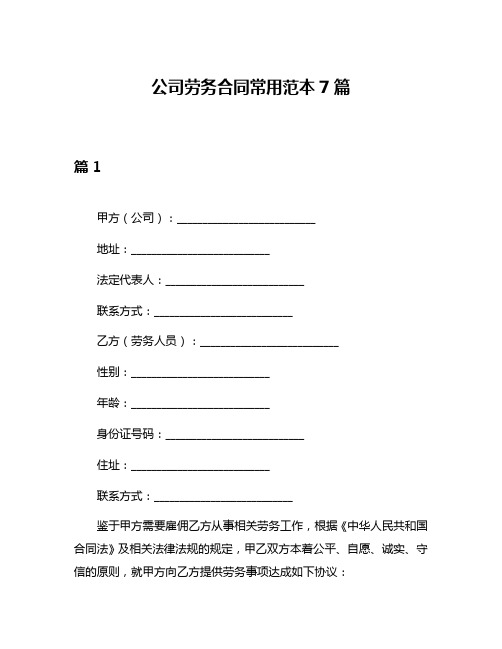 公司劳务合同常用范本 7 篇

篇 1

甲方（公司）：________________________

地址：________________________

法定代表人：________________________

联系方式：________________________

乙方（劳务人员）：________________________

性别：________________________

年龄：________________________

身份证号码：________________________

住址：________________________

联系方式：________________________

鉴于甲方需要雇佣乙方从事相关劳务工作，根据《中华人民共和国合同法》及相关法律法规的规定，甲乙双方本着公平、自愿、诚实、守信的原则，就甲方向乙方提供劳务事项达成如下协议：